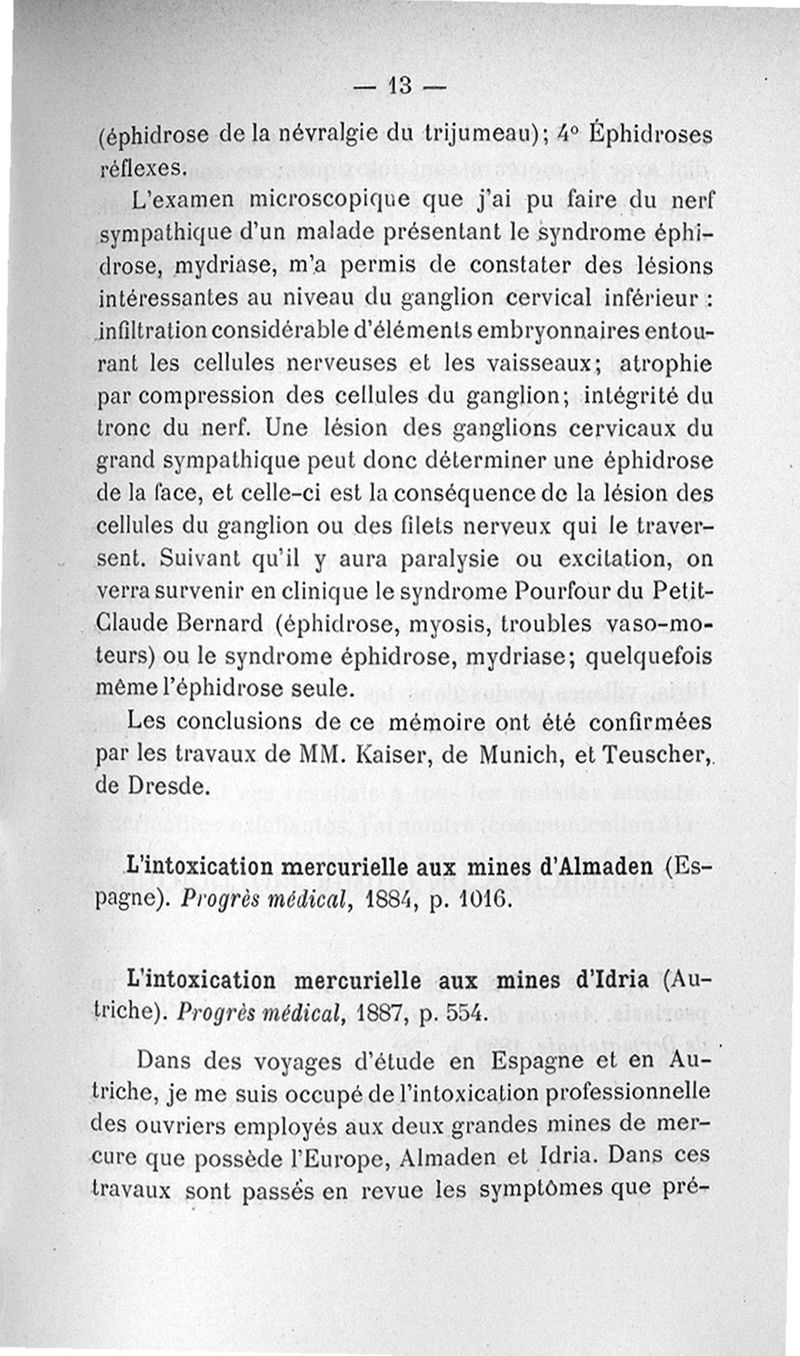 — 13 —

(éphidrose de la névralgie du trijumeau); 4° Éphidroses réflexes.

L'examen microscopique que j'ai pu faire du nerf sympathique d'un malade présentant le syndrome éphidrose, mydriase, m'a permis de constater des lésions intéressantes au niveau du ganglion cervical inférieur : infiltration considérable d'éléments embryonnaires entourant les cellules nerveuses et les vaisseaux; atrophie par compression des cellules du ganglion; intégrité du tronc du nerf. Une lésion des ganglions cervicaux du grand sympathique peut donc déterminer une éphidrose de la face, et celle-ci est la conséquence de la lésion des cellules du ganglion ou des filets nerveux qui le traversent. Suivant qu'il y aura paralysie ou excitation, on verra survenir en clinique le syndrome Pourfour du Petit-Claude Bernard (éphidrose, myosis, troubles vaso-moteurs) ou le syndrome éphidrose, mydriase; quelquefois même l'éphidrose seule.

Les conclusions de ce mémoire ont été confirmées par les travaux de MM. Kaiser, de Munich, et Teuscher, de Dresde.

L'intoxication mercurielle aux mines d'Almaden (Espagne). Progrès médical, 1884, p. 1016.

L'intoxication mercurielle aux mines d'Idria (Autriche). Progrès médical, 1887, p. 554.

Dans des voyages d'étude en Espagne et en Autriche, je me suis occupé de l'intoxication professionnelle des ouvriers employés aux deux grandes mines de mercure que possède l'Europe, Almaden et Idria. Dans ces travaux sont passés en revue les symptômes que pré-